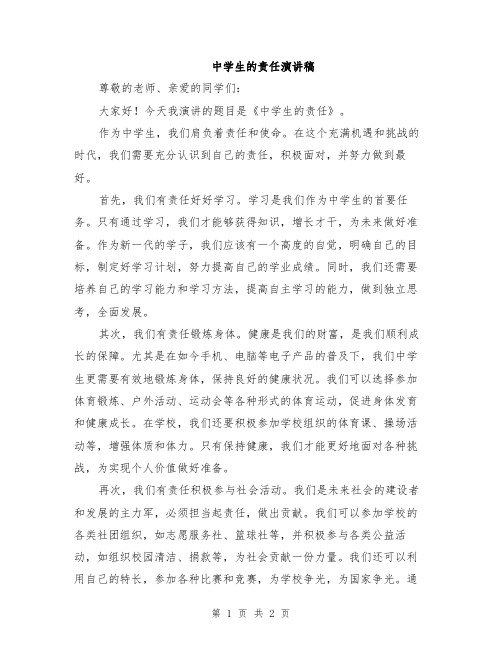 中学生的责任演讲稿

尊敬的老师、亲爱的同学们：

大家好！今天我演讲的题目是《中学生的责任》。

作为中学生，我们肩负着责任和使命。在这个充满机遇和挑战的时代，我们需要充分认识到自己的责任，积极面对，并努力做到最好。

首先，我们有责任好好学习。学习是我们作为中学生的首要任务。只有通过学习，我们才能够获得知识，增长才干，为未来做好准备。作为新一代的学子，我们应该有一个高度的自觉，明确自己的目标，制定好学习计划，努力提高自己的学业成绩。同时，我们还需要培养自己的学习能力和学习方法，提高自主学习的能力，做到独立思考，全面发展。

其次，我们有责任锻炼身体。健康是我们的财富，是我们顺利成长的保障。尤其是在如今手机、电脑等电子产品的普及下，我们中学生更需要有效地锻炼身体，保持良好的健康状况。我们可以选择参加体育锻炼、户外活动、运动会等各种形式的体育运动，促进身体发育和健康成长。在学校，我们还要积极参加学校组织的体育课、操场活动等，增强体质和体力。只有保持健康，我们才能更好地面对各种挑战，为实现个人价值做好准备。

再次，我们有责任积极参与社会活动。我们是未来社会的建设者和发展的主力军，必须担当起责任，做出贡献。我们可以参加学校的各类社团组织，如志愿服务社、篮球社等，并积极参与各类公益活动，如组织校园清洁、捐款等，为社会贡献一份力量。我们还可以利用自己的特长，参加各种比赛和竞赛，为学校争光，为国家争光。通

第 1 页 共 2 页